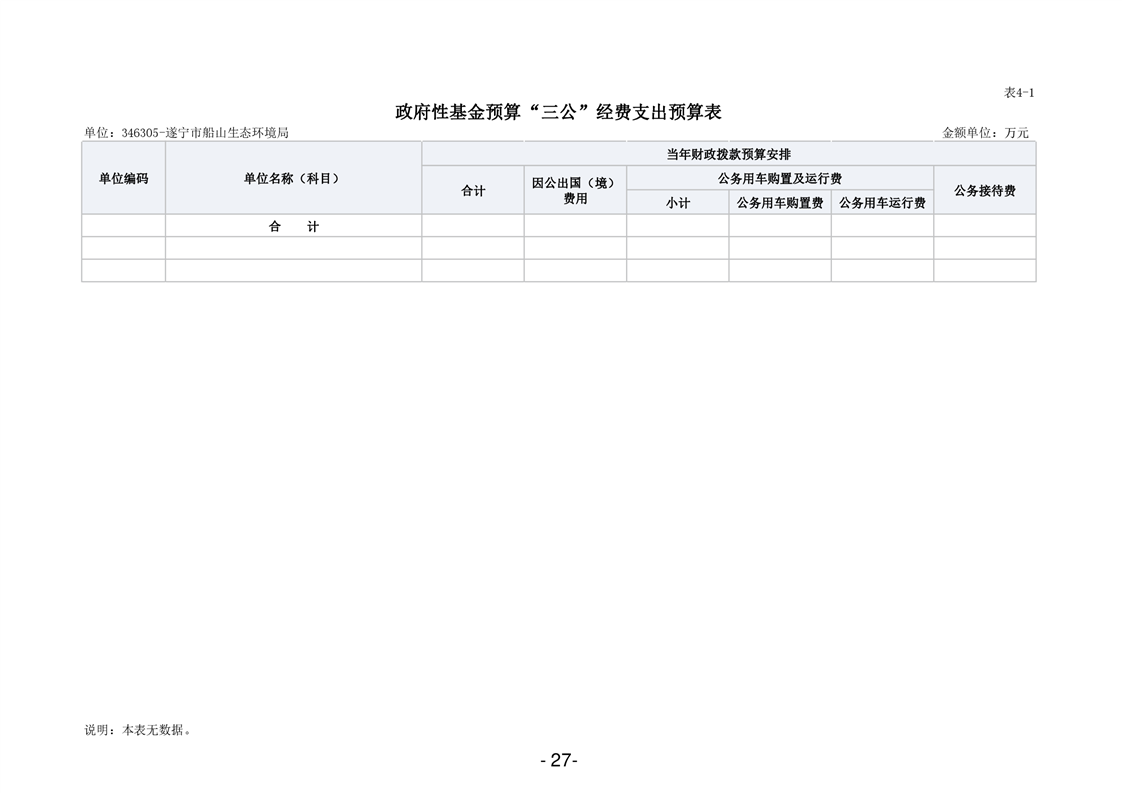 表4-1

政府性基金预算“三公”经费支出预算表

单位：346305-遂宁市船山生态环境局 金额单位：万元

| 单位编码 | 单位名称（科目） | 当年财政拨款预算安排 | | | | | |
|---|---|---|---|---|---|---|---|
| | | 合计 | 因公出国（境）费用 | 公务用车购置及运行费 | | | 公务接待费 |
| | | | | 小计 | 公务用车购置费 | 公务用车运行费 | |
| | 合　计 | | | | | | |
| | | | | | | | |
| | | | | | | | |

说明：本表无数据。

- 27-